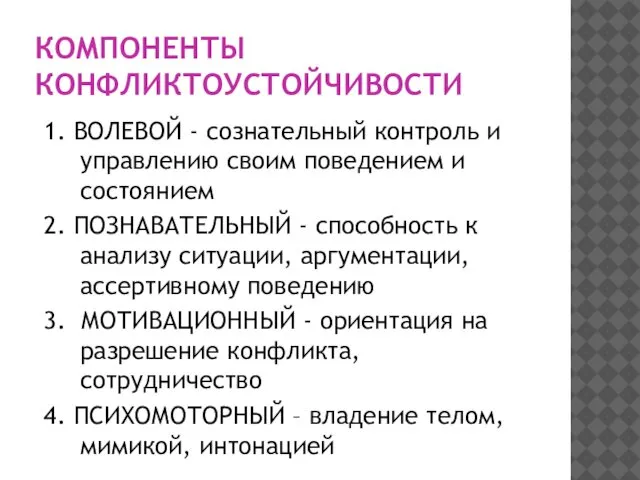 КОМПОНЕНТЫ КОНФЛИКТОУСТОЙЧИВОСТИ

1. ВОЛЕВОЙ - сознательный контроль и управлению своим поведением и состоянием

2. ПОЗНАВАТЕЛЬНЫЙ - способность к анализу ситуации, аргументации, ассертивному поведению

3. МОТИВАЦИОННЫЙ - ориентация на разрешение конфликта, сотрудничество

4. ПСИХОМОТОРНЫЙ – владение телом, мимикой, интонацией